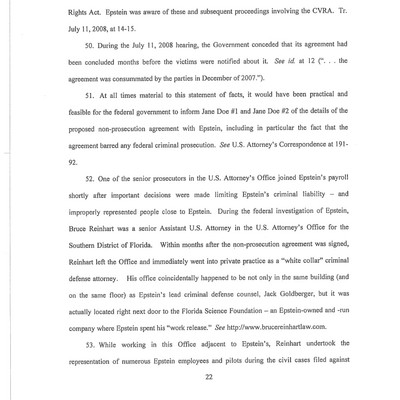 Rights Act. Epstein was aware of these and subsequent proceedings involving the CVRA. Tr. July 11, 2008, at 14-15.

50. During the July 11, 2008 hearing, the Government conceded that its agreement had been concluded months before the victims were notified about it. See id. at 12 (". . . the agreement was consummated by the parties in December of 2007.").

51. At all times material to this statement of facts, it would have been practical and feasible for the federal government to inform Jane Doe #1 and Jane Doe #2 of the details of the proposed non-prosecution agreement with Epstein, including in particular the fact that the agreement barred any federal criminal prosecution. See U.S. Attorney's Correspondence at 191-92.

52. One of the senior prosecutors in the U.S. Attorney's Office joined Epstein's payroll shortly after important decisions were made limiting Epstein's criminal liability – and improperly represented people close to Epstein. During the federal investigation of Epstein, Bruce Reinhart was a senior Assistant U.S. Attorney in the U.S. Attorney's Office for the Southern District of Florida. Within months after the non-prosecution agreement was signed, Reinhart left the Office and immediately went into private practice as a "white collar" criminal defense attorney. His office coincidentally happened to be not only in the same building (and on the same floor) as Epstein's lead criminal defense counsel, Jack Goldberger, but it was actually located right next door to the Florida Science Foundation – an Epstein-owned and -run company where Epstein spent his "work release." See http://www.brucereinhartlaw.com.

53. While working in this Office adjacent to Epstein's, Reinhart undertook the representation of numerous Epstein employees and pilots during the civil cases filed against

22